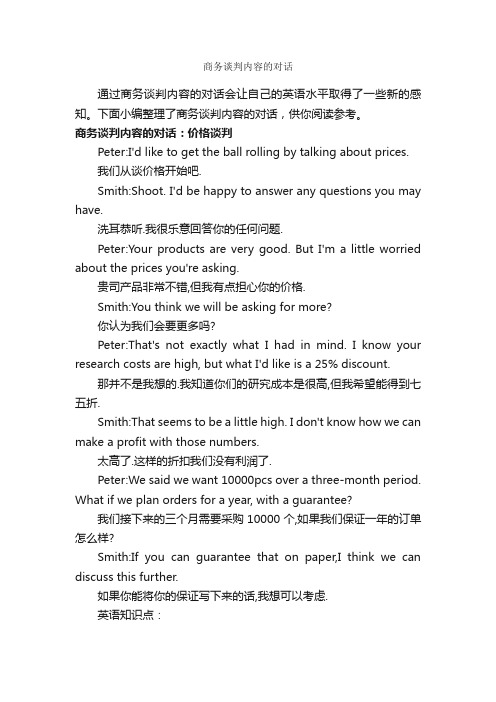 商务谈判内容的对话

通过商务谈判内容的对话会让自己的英语水平取得了一些新的感知。下面小编整理了商务谈判内容的对话，供你阅读参考。

商务谈判内容的对话：价格谈判

Peter:I'd like to get the ball rolling by talking about prices.

我们从谈价格开始吧.

Smith:Shoot. I'd be happy to answer any questions you may have.

洗耳恭听.我很乐意回答你的任何问题.

Peter:Your products are very good. But I'm a little worried about the prices you're asking.

贵司产品非常不错,但我有点担心你的价格.

Smith:You think we will be asking for more?

你认为我们会要更多吗?

Peter:That's not exactly what I had in mind. I know your research costs are high, but what I'd like is a 25% discount.

那并不是我想的.我知道你们的研究成本是很高,但我希望能得到七五折.

Smith:That seems to be a little high. I don't know how we can make a profit with those numbers.

太高了.这样的折扣我们没有利润了.

Peter:We said we want 10000pcs over a three-month period. What if we plan orders for a year, with a guarantee?

我们接下来的三个月需要采购 10000 个,如果我们保证一年的订单怎么样?

Smith:If you can guarantee that on paper,I think we can discuss this further.

如果你能将你的保证写下来的话,我想可以考虑.

英语知识点：